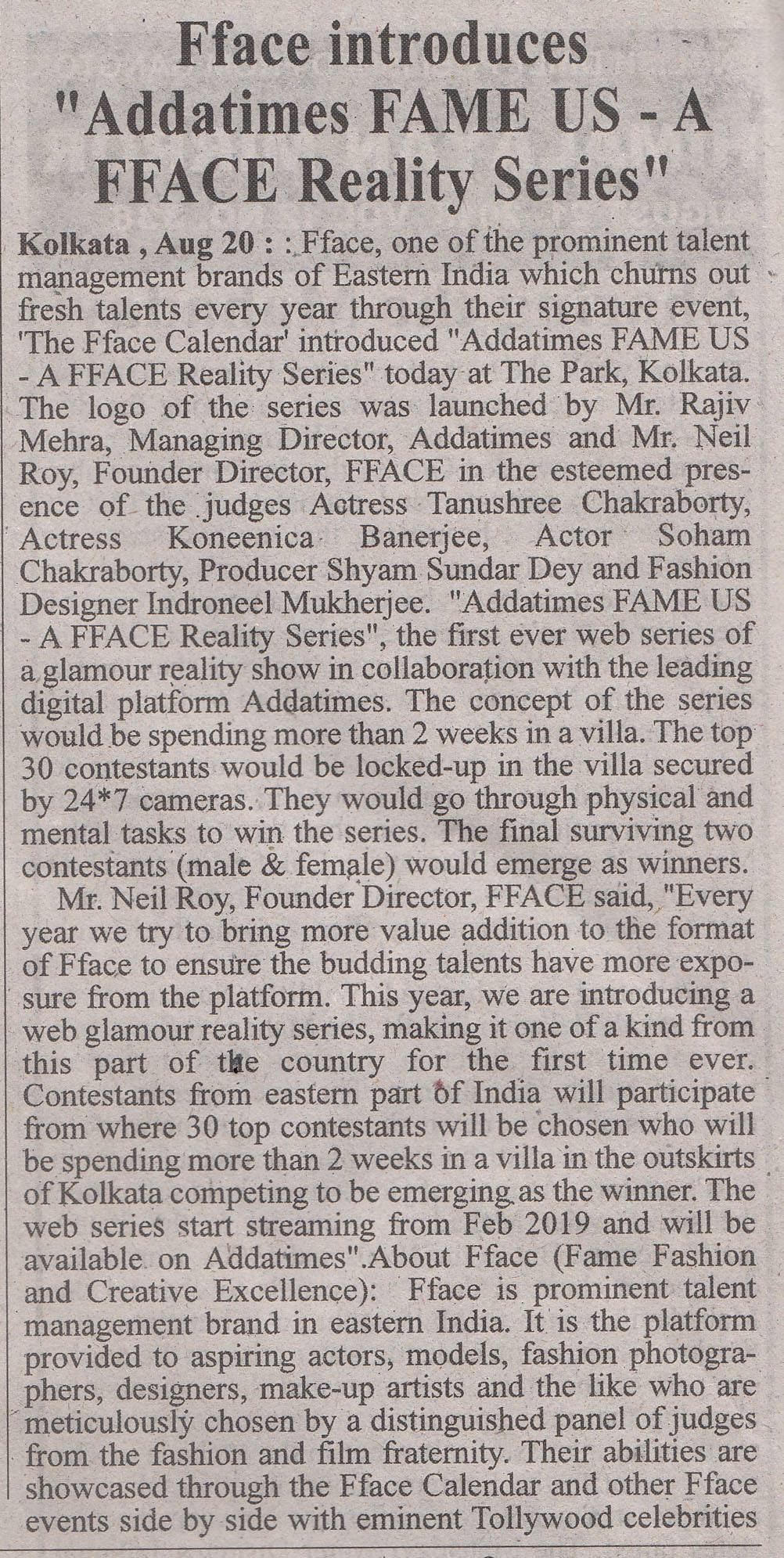 Fface introduces "Addatimes FAME US - A FFACE Reality Series"

Kolkata , Aug 20 : : Fface, one of the prominent talent management brands of Eastern India which churns out fresh talents every year through their signature event, 'The Fface Calendar' introduced "Addatimes FAME US - A FFACE Reality Series" today at The Park, Kolkata. The logo of the series was launched by Mr. Rajiv Mehra, Managing Director, Addatimes and Mr. Neil Roy, Founder Director, FFACE in the esteemed presence of the judges Actress Tanushree Chakraborty, Actress Koneenica Banerjee, Actor Soham Chakraborty, Producer Shyam Sundar Dey and Fashion Designer Indroneel Mukherjee. "Addatimes FAME US - A FFACE Reality Series", the first ever web series of a glamour reality show in collaboration with the leading digital platform Addatimes. The concept of the series would be spending more than 2 weeks in a villa. The top 30 contestants would be locked-up in the villa secured by 24*7 cameras. They would go through physical and mental tasks to win the series. The final surviving two contestants (male & female) would emerge as winners.

Mr. Neil Roy, Founder Director, FFACE said, "Every year we try to bring more value addition to the format of Fface to ensure the budding talents have more exposure from the platform. This year, we are introducing a web glamour reality series, making it one of a kind from this part of the country for the first time ever. Contestants from eastern part of India will participate from where 30 top contestants will be chosen who will be spending more than 2 weeks in a villa in the outskirts of Kolkata competing to be emerging as the winner. The web series start streaming from Feb 2019 and will be available on Addatimes".About Fface (Fame Fashion and Creative Excellence): Fface is prominent talent management brand in eastern India. It is the platform provided to aspiring actors, models, fashion photographers, designers, make-up artists and the like who are meticulously chosen by a distinguished panel of judges from the fashion and film fraternity. Their abilities are showcased through the Fface Calendar and other Fface events side by side with eminent Tollywood celebrities